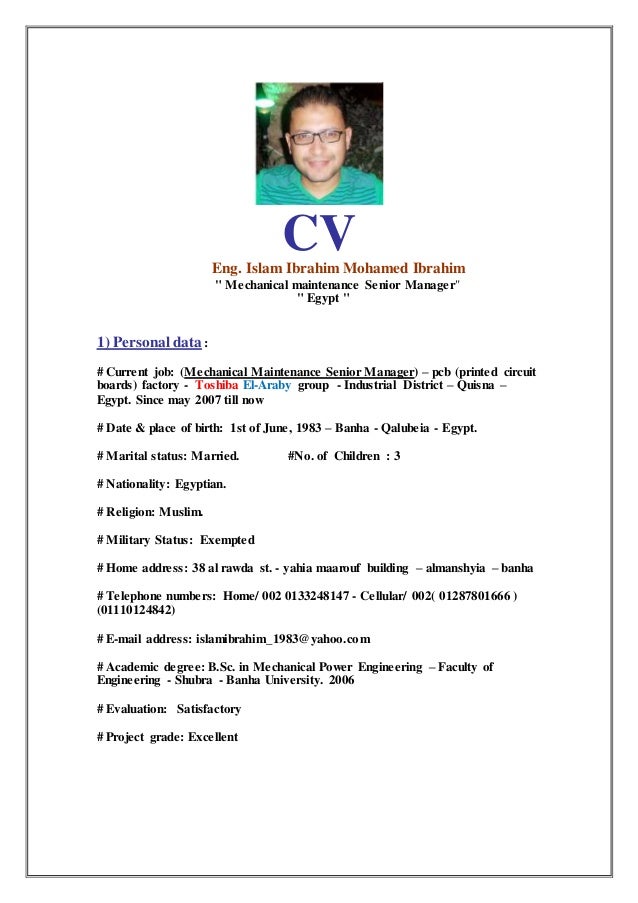 CV

Eng. Islam Ibrahim Mohamed Ibrahim
" Mechanical maintenance Senior Manager"
" Egypt "

1) Personal data :

# Current job: (Mechanical Maintenance Senior Manager) – pcb (printed circuit boards) factory - Toshiba El-Araby group - Industrial District – Quisna – Egypt. Since may 2007 till now

# Date & place of birth: 1st of June, 1983 – Banha - Qalubeia - Egypt.

# Marital status: Married. #No. of Children : 3

# Nationality: Egyptian.

# Religion: Muslim.

# Military Status: Exempted

# Home address: 38 al rawda st. - yahia maarouf building – almanshyia – banha

# Telephone numbers: Home/ 002 0133248147 - Cellular/ 002( 01287801666 ) (01110124842)

# E-mail address: islamibrahim_1983@yahoo.com

# Academic degree: B.Sc. in Mechanical Power Engineering – Faculty of Engineering - Shubra - Banha University. 2006

# Evaluation: Satisfactory

# Project grade: Excellent